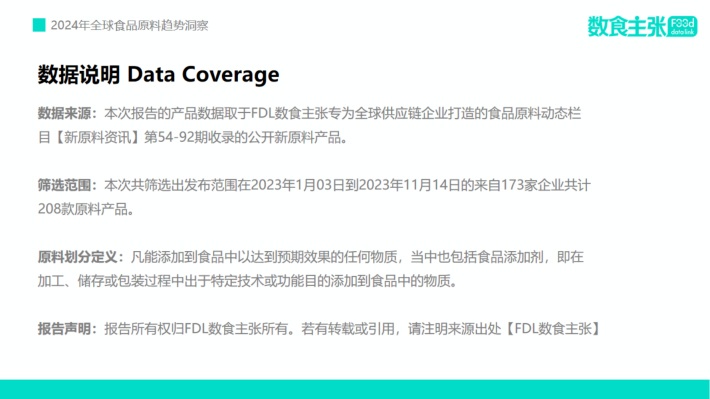 2024年全球食品原料趋势洞察

数食主张 Food datalink

数据说明 Data Coverage

数据来源：本次报告的产品数据取于FDL数食主张专为全球供应链企业打造的食品原料动态栏目【新原料资讯】第54-92期收录的公开新原料产品。

筛选范围：本次共筛选出发布范围在2023年1月03日到2023年11月14日的来自173家企业共计208款原料产品。

原料划分定义：凡能添加到食品中以达到预期效果的任何物质，当中也包括食品添加剂，即在加工、储存或包装过程中出于特定技术或功能目的添加到食品中的物质。

报告声明：报告所有权归FDL数食主张所有。若有转载或引用，请注明来源出处【FDL数食主张】